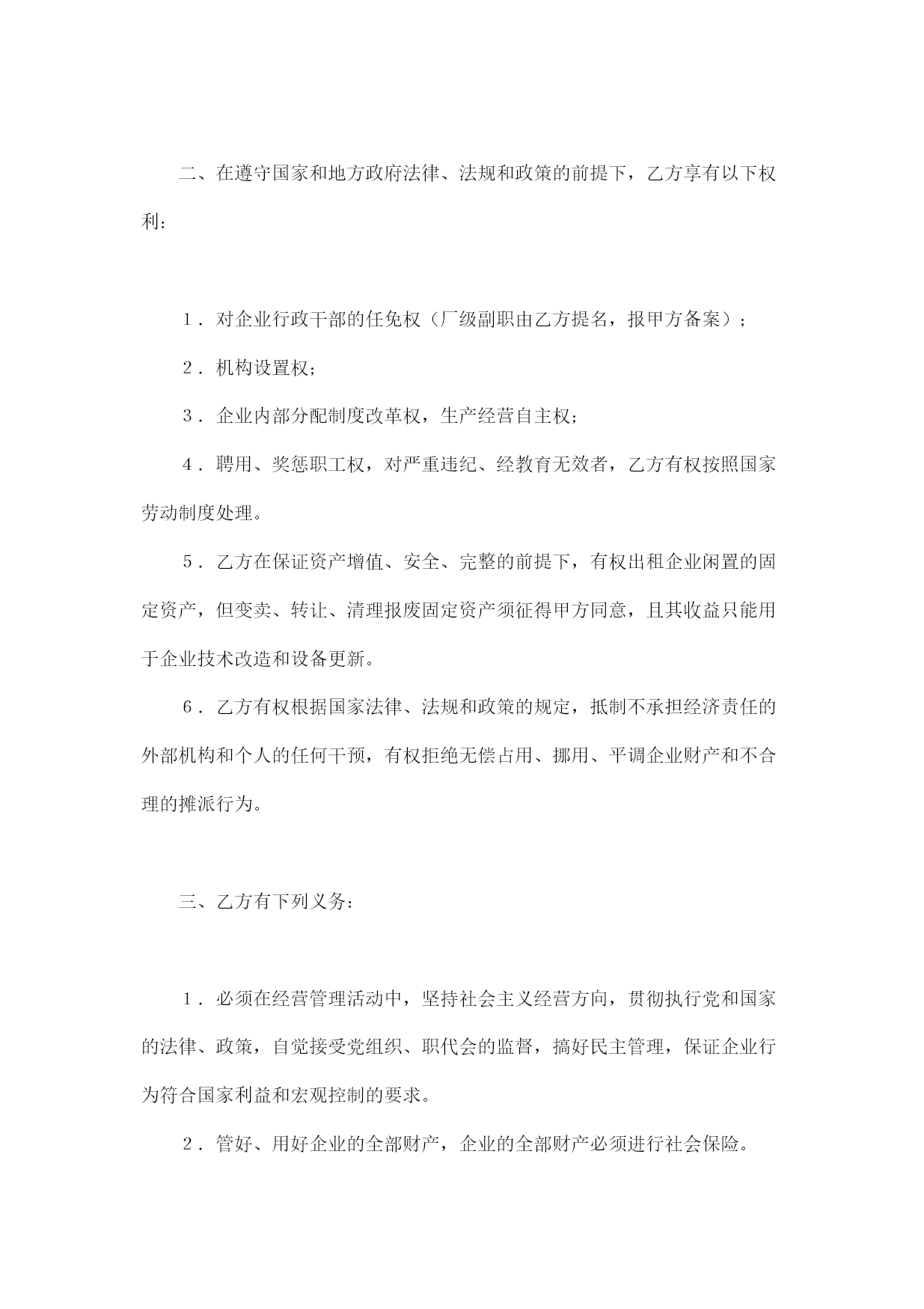 二、在遵守国家和地方政府法律、法规和政策的前提下，乙方享有以下权利：

1．对企业行政干部的任免权（厂级副职由乙方提名，报甲方备案）；

2．机构设置权；

3．企业内部分配制度改革权，生产经营自主权；

4．聘用、奖惩职工权，对严重违纪、经教育无效者，乙方有权按照国家劳动制度处理。

5．乙方在保证资产增值、安全、完整的前提下，有权出租企业闲置的固定资产，但变卖、转让、清理报废固定资产须征得甲方同意，且其收益只能用于企业技术改造和设备更新。

6．乙方有权根据国家法律、法规和政策的规定，抵制不承担经济责任的外部机构和个人的任何干预，有权拒绝无偿占用、挪用、平调企业财产和不合理的摊派行为。

三、乙方有下列义务：

1．必须在经营管理活动中，坚持社会主义经营方向，贯彻执行党和国家的法律、政策，自觉接受党组织、职代会的监督，搞好民主管理，保证企业行为符合国家利益和宏观控制的要求。

2．管好、用好企业的全部财产，企业的全部财产必须进行社会保险。